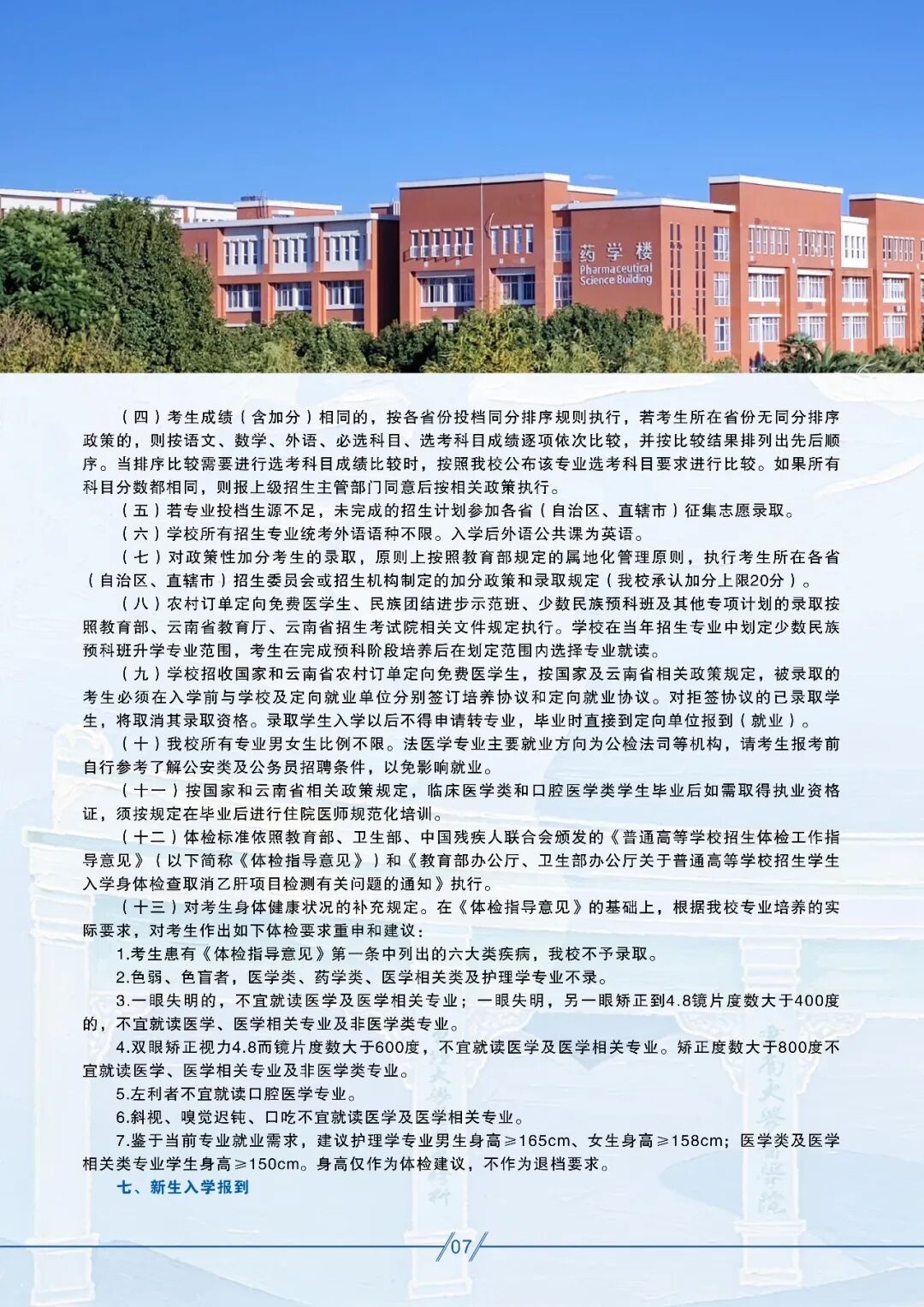 药学楼
Pharmaceutical Science Building

（四）考生成绩（含加分）相同的，按各省份投档同分排序规则执行，若考生所在省份无同分排序政策的，则按语文、数学、外语、必选科目、选考科目成绩逐项依次比较，并按比较结果排列出先后顺序。当排序比较需要进行选考科目成绩比较时，按照我校公布该专业选考科目要求进行比较。如果所有科目分数都相同，则报上级招生主管部门同意后按相关政策执行。

（五）若专业投档生源不足，未完成的招生计划参加各省（自治区、直辖市）征集志愿录取。

（六）学校所有招生专业统考外语语种不限。入学后外语公共课为英语。

（七）对政策性加分考生的录取，原则上按照教育部规定的属地化管理原则，执行考生所在各省（自治区、直辖市）招生委员会或招生机构制定的加分政策和录取规定（我校承认加分上限20分）。

（八）农村订单定向免费医学生、民族团结进步示范班、少数民族预科班及其他专项计划的录取按照教育部、云南省教育厅、云南省招生考试院相关文件规定执行。学校在当年招生专业中划定少数民族预科班升学专业范围，考生在完成预科阶段培养后在划定范围内选择专业就读。

（九）学校招收国家和云南省农村订单定向免费医学生，按国家及云南省相关政策规定，被录取的考生必须在入学前与学校及定向就业单位分别签订培养协议和定向就业协议。对拒签协议的已录取学生，将取消其录取资格。录取学生入学以后不得申请转专业，毕业时直接到定向单位报到（就业）。

（十）我校所有专业男女生比例不限。法医学专业主要就业方向为公检法司等机构，请考生报考前自行参考了解公安类及公务员招聘条件，以免影响就业。

（十一）按国家和云南省相关政策规定，临床医学类和口腔医学类学生毕业后如需取得执业资格证，须按规定在毕业后进行住院医师规范化培训。

（十二）体检标准依照教育部、卫生部、中国残疾人联合会颁发的《普通高等学校招生体检工作指导意见》（以下简称《体检指导意见》）和《教育部办公厅、卫生部办公厅关于普通高等学校招生学生入学身体检查取消乙肝项目检测有关问题的通知》执行。

（十三）对考生身体健康状况的补充规定。在《体检指导意见》的基础上，根据我校专业培养的实际要求，对考生作出如下体检要求重申和建议：

1.考生患有《体检指导意见》第一条中列出的六大类疾病，我校不予录取。

2.色弱、色盲者，医学类、药学类、医学相关类及护理学专业不录。

3.一眼失明的，不宜就读医学及医学相关专业；一眼失明，另一眼矫正到4.8镜片度数大于400度的，不宜就读医学、医学相关专业及非医学类专业。

4.双眼矫正视力4.8而镜片度数大于600度，不宜就读医学及医学相关专业。矫正度数大于800度不宜就读医学、医学相关专业及非医学类专业。

5.左利者不宜就读口腔医学专业。

6.斜视、嗅觉迟钝、口吃不宜就读医学及医学相关专业。

7.鉴于当前专业就业需求，建议护理学专业男生身高≥165cm、女生身高≥158cm；医学类及医学相关类专业学生身高≥150cm。身高仅作为体检建议，不作为退档要求。

七、新生入学报到

07